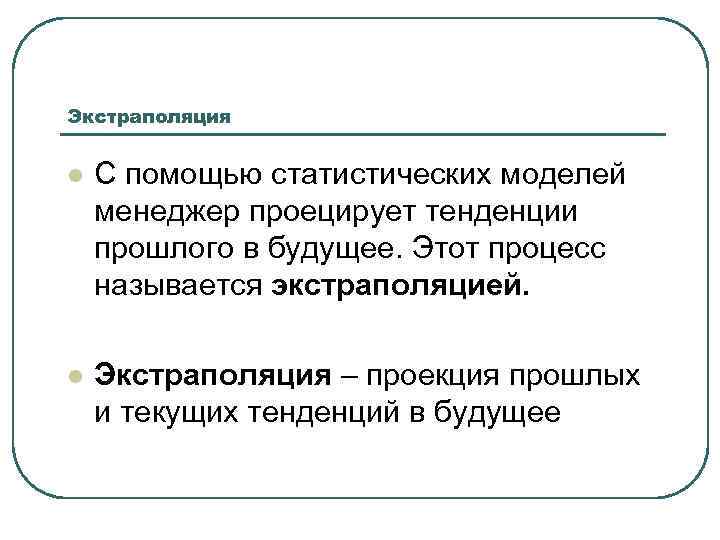 Экстраполяция

• С помощью статистических моделей менеджер проецирует тенденции прошлого в будущее. Этот процесс называется экстраполяцией.

• Экстраполяция – проекция прошлых и текущих тенденций в будущее